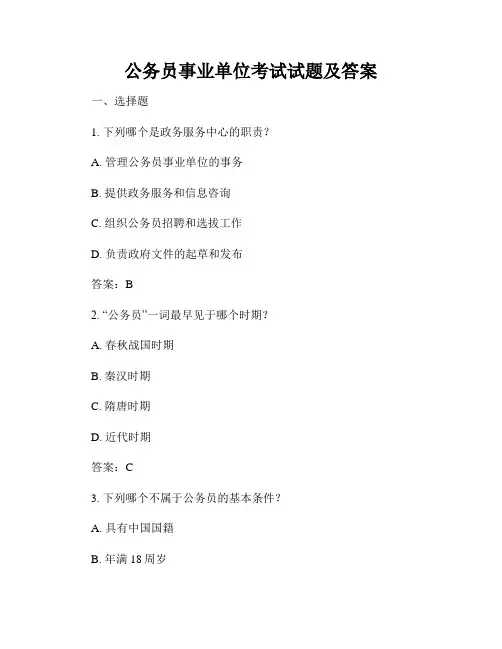 公务员事业单位考试试题及答案

一、选择题

1. 下列哪个是政务服务中心的职责？

A. 管理公务员事业单位的事务

B. 提供政务服务和信息咨询

C. 组织公务员招聘和选拔工作

D. 负责政府文件的起草和发布

答案：B

2. “公务员”一词最早见于哪个时期？

A. 春秋战国时期

B. 秦汉时期

C. 隋唐时期

D. 近代时期

答案：C

3. 下列哪个不属于公务员的基本条件？

A. 具有中国国籍

B. 年满 18 周岁